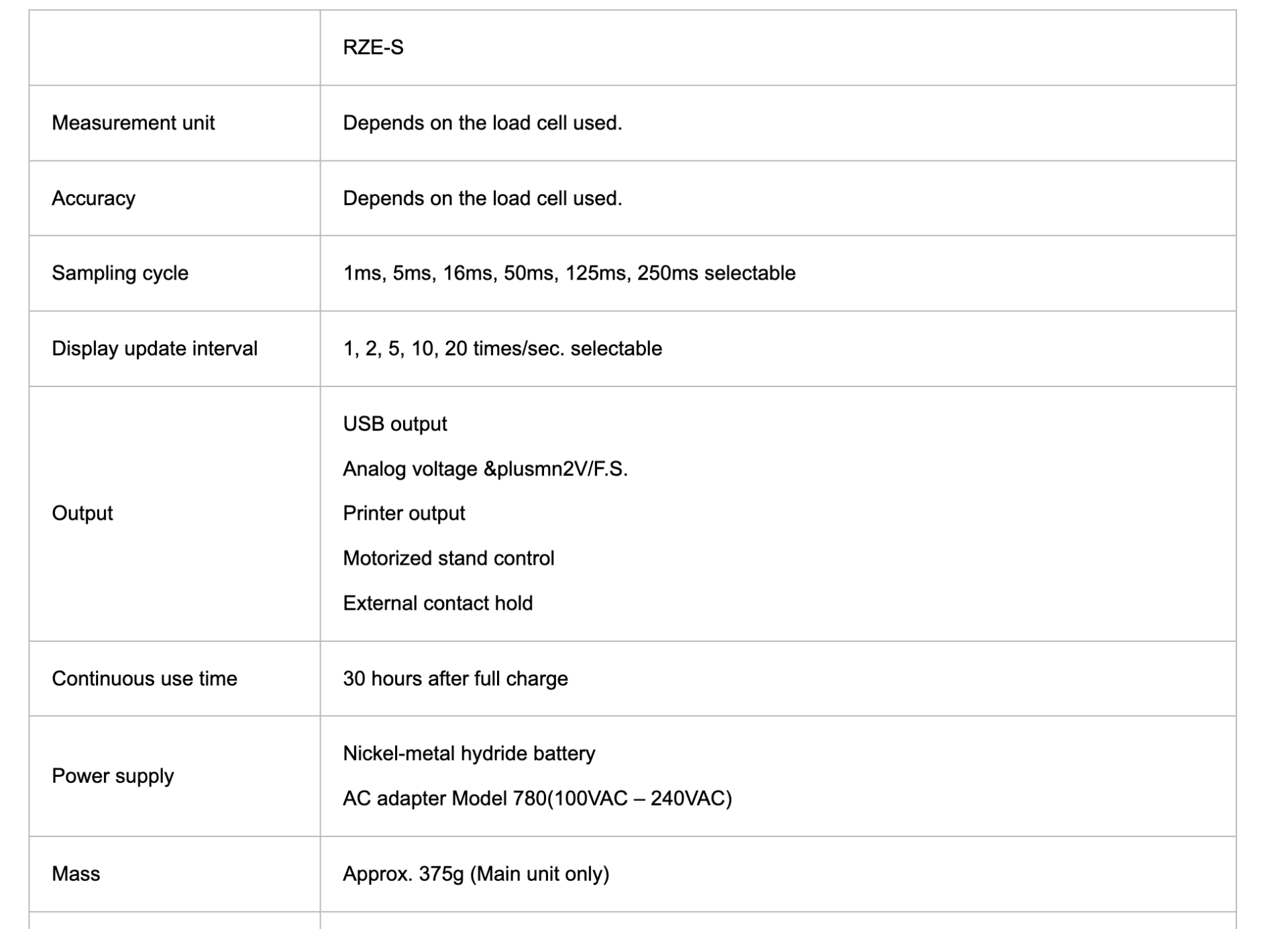 | | RZE-S |
|---|---|
| Measurement unit | Depends on the load cell used. |
| Accuracy | Depends on the load cell used. |
| Sampling cycle | 1ms, 5ms, 16ms, 50ms, 125ms, 250ms selectable |
| Display update interval | 1, 2, 5, 10, 20 times/sec. selectable |
| Output | USB output<br>Analog voltage &plusmn2V/F.S.<br>Printer output<br>Motorized stand control<br>External contact hold |
| Continuous use time | 30 hours after full charge |
| Power supply | Nickel-metal hydride battery<br>AC adapter Model 780(100VAC – 240VAC) |
| Mass | Approx. 375g (Main unit only) |